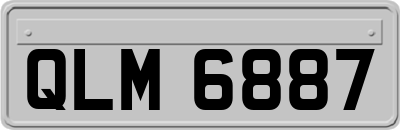 QLM 6887